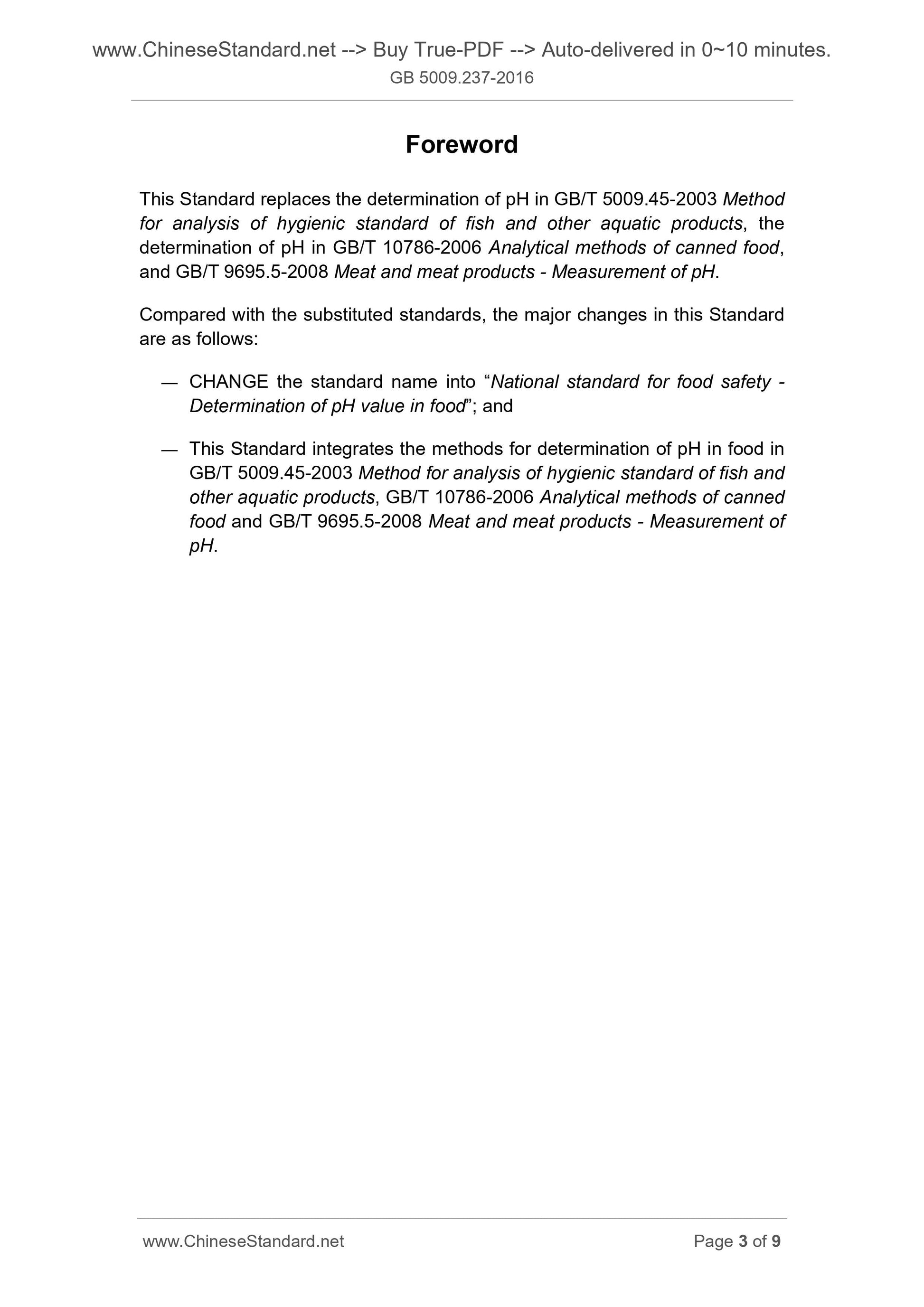 www.ChineseStandard.net --> Buy True-PDF --> Auto-delivered in 0~10 minutes.
GB 5009.237-2016

Foreword

This Standard replaces the determination of pH in GB/T 5009.45-2003 Method for analysis of hygienic standard of fish and other aquatic products, the determination of pH in GB/T 10786-2006 Analytical methods of canned food, and GB/T 9695.5-2008 Meat and meat products - Measurement of pH.

Compared with the substituted standards, the major changes in this Standard are as follows:

— CHANGE the standard name into “National standard for food safety - Determination of pH value in food”; and

— This Standard integrates the methods for determination of pH in food in GB/T 5009.45-2003 Method for analysis of hygienic standard of fish and other aquatic products, GB/T 10786-2006 Analytical methods of canned food and GB/T 9695.5-2008 Meat and meat products - Measurement of pH.

www.ChineseStandard.net Page 3 of 9